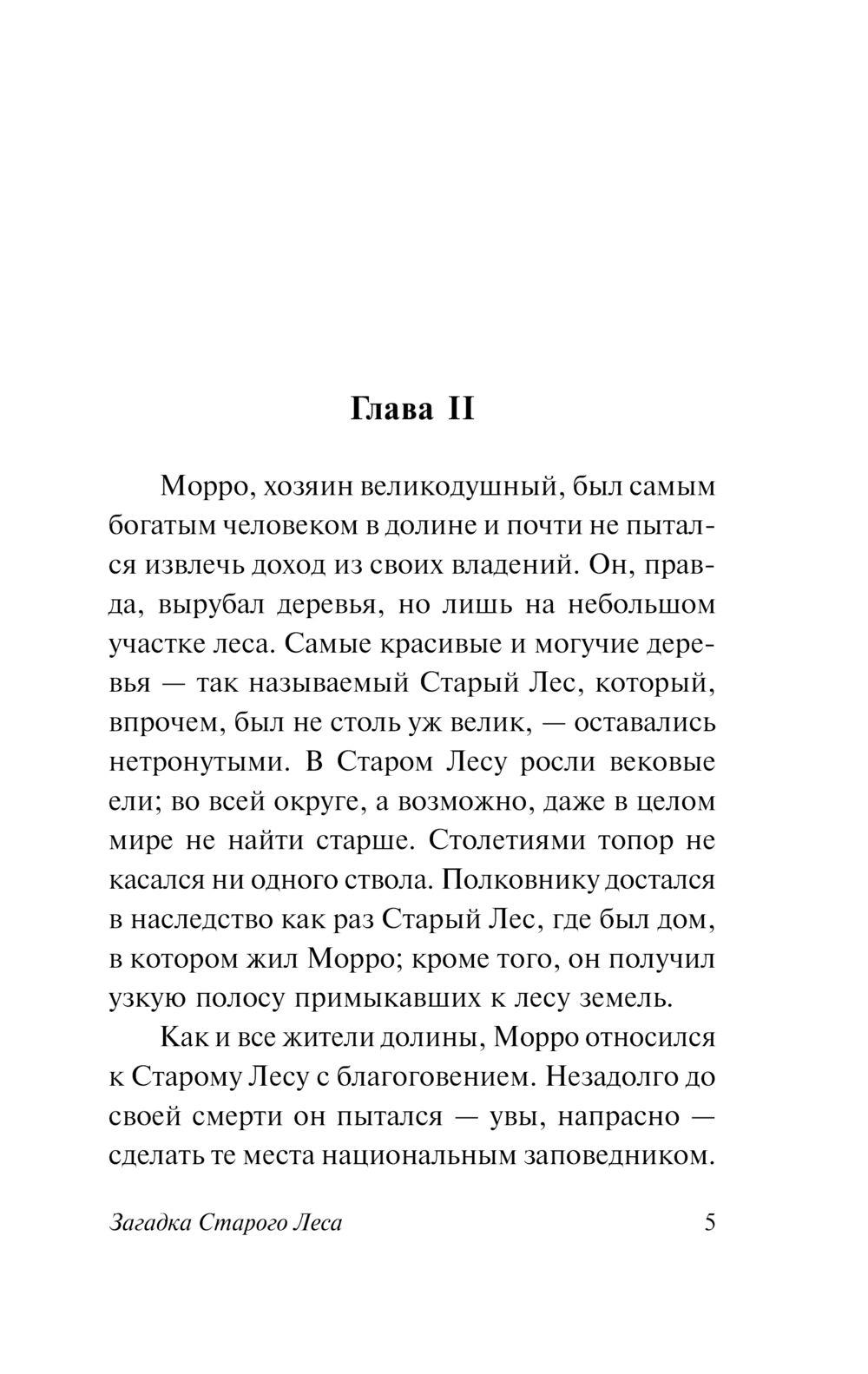 Глава II

Морро, хозяин великодушный, был самым богатым человеком в долине и почти не пытался извлечь доход из своих владений. Он, правда, вырубал деревья, но лишь на небольшом участке леса. Самые красивые и могучие деревья — так называемый Старый Лес, который, впрочем, был не столь уж велик, — оставались нетронутыми. В Старом Лесу росли вековые ели; во всей округе, а возможно, даже в целом мире не найти старше. Столетиями топор не касался ни одного ствола. Полковнику достался в наследство как раз Старый Лес, где был дом, в котором жил Морро; кроме того, он получил узкую полосу примыкавших к лесу земель.

Как и все жители долины, Морро относился к Старому Лесу с благоговением. Незадолго до своей смерти он пытался — увы, напрасно — сделать те места национальным заповедником.

Загадка Старого Леса 5